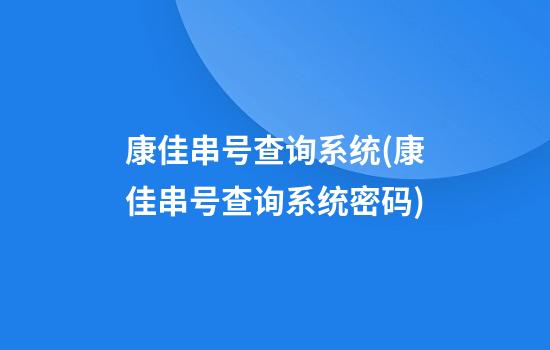 康佳串号查询系统(康佳串号查询系统密码)